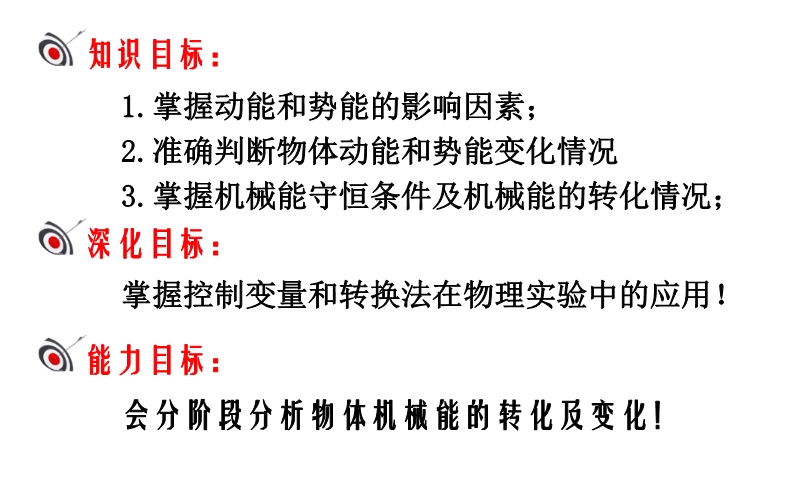 知识目标：

1. 掌握动能和势能的影响因素；
2. 准确判断物体动能和势能变化情况
3. 掌握机械能守恒条件及机械能的转化情况；

深化目标：

掌握控制变量和转换法在物理实验中的应用！

能力目标：

会分阶段分析物体机械能的转化及变化！